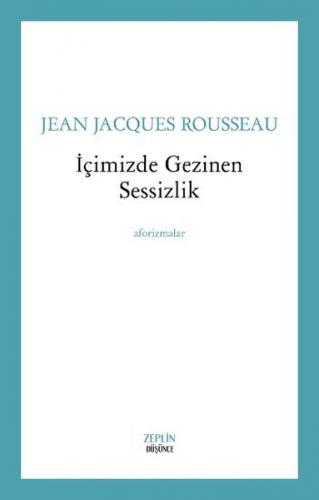 JEAN JACQUES ROUSSEAU

İçimizde Gezinen Sessizlik

aforizmalar

ZEPLİN
DÜŞÜNCE